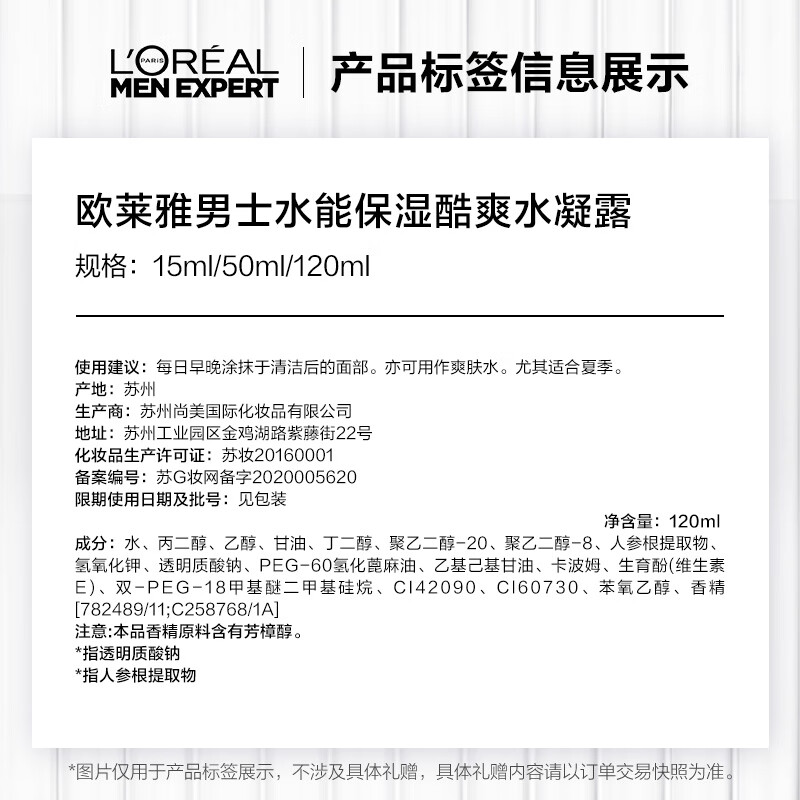 L'ORÉAL PARIS
MEN EXPERT
产品标签信息展示

欧莱雅男士水能保湿酷爽水凝露
规格：15ml/50ml/120ml

使用建议：每日早晚涂抹于清洁后的面部。亦可用作爽肤水。尤其适合夏季。
产地：苏州
生产商：苏州尚美国际化妆品有限公司
地址：苏州工业园区金鸡湖路紫藤街22号
化妆品生产许可证：苏妆20160001
备案编号：苏G妆网备字2020005620
限期使用日期及批号：见包装
净含量：120ml
成分：水、丙二醇、乙醇、甘油、丁二醇、聚乙二醇-20、聚乙二醇-8、人参根提取物、氢氧化钾、透明质酸钠、PEG-60氢化蓖麻油、乙基己基甘油、卡波姆、生育酚(维生素E)、双-PEG-18甲基醚二甲基硅烷、CI42090、CI60730、苯氧乙醇、香精[782489/11;C258768/1A]
注意:本品香精原料含有芳樟醇。
*指透明质酸钠
*指人参根提取物

*图片仅用于产品标签展示，不涉及具体礼赠，具体礼赠内容请以订单交易快照为准。